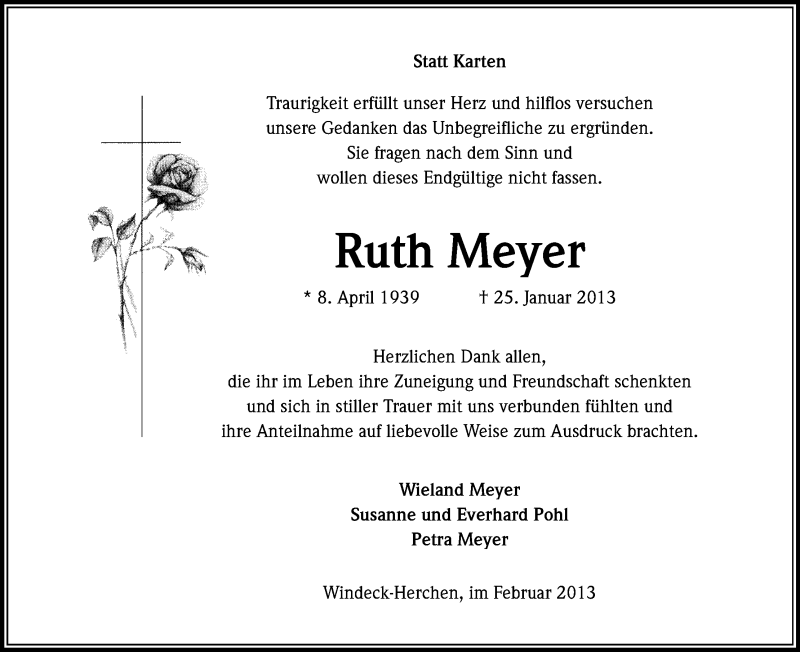 Statt Karten

Traurigkeit erfüllt unser Herz und hilflos versuchen unsere Gedanken das Unbegreifliche zu ergründen. Sie fragen nach dem Sinn und wollen dieses Endgültige nicht fassen.

Ruth Meyer

* 8. April 1939 † 25. Januar 2013

Herzlichen Dank allen, die ihr im Leben ihre Zuneigung und Freundschaft schenkten und sich in stiller Trauer mit uns verbunden fühlten und ihre Anteilnahme auf liebevolle Weise zum Ausdruck brachten.

Wieland Meyer
Susanne und Everhard Pohl
Petra Meyer

Windeck-Herchen, im Februar 2013